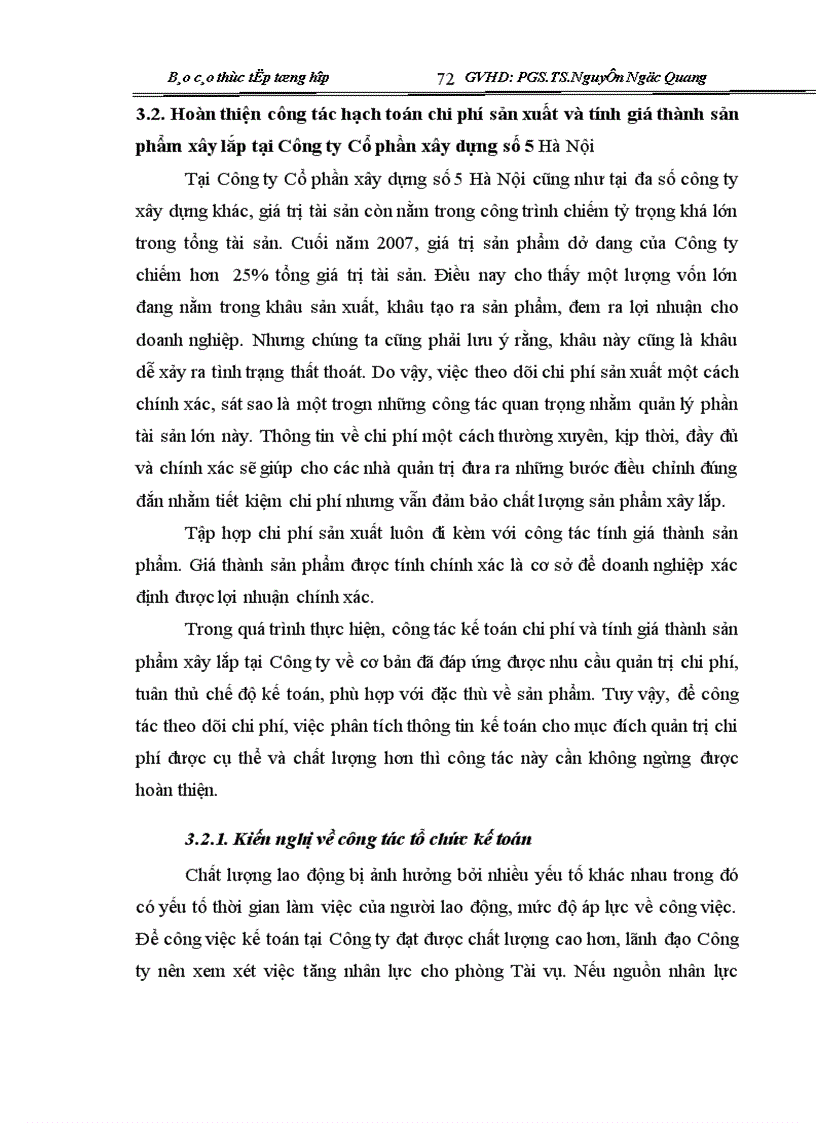 B¸o c¸o thùc tËp tæng hîp 72 GVHD: PGS.TS.NguyÔn Ngäc Quang

3.2. Hoàn thiện công tác hạch toán chi phí sản xuất và tính giá thành sản phẩm xây lắp tại Công ty Cổ phần xây dựng số 5 Hà Nội

Tại Công ty Cổ phần xây dựng số 5 Hà Nội cũng như tại đa số công ty xây dựng khác, giá trị tài sản còn nằm trong công trình chiếm tỷ trọng khá lớn trong tổng tài sản. Cuối năm 2007, giá trị sản phẩm dở dang của Công ty chiếm hơn 25% tổng giá trị tài sản. Điều nay cho thấy một lượng vốn lớn đang nằm trong khâu sản xuất, khâu tạo ra sản phẩm, đem ra lợi nhuận cho doanh nghiệp. Nhưng chúng ta cũng phải lưu ý rằng, khâu này cũng là khâu dễ xảy ra tình trạng thất thoát. Do vậy, việc theo dõi chi phí sản xuất một cách chính xác, sát sao là một trogn những công tác quan trọng nhằm quản lý phần tài sản lớn này. Thông tin về chi phí một cách thường xuyên, kịp thời, đầy đủ và chính xác sẽ giúp cho các nhà quản trị đưa ra những bước điều chỉnh đúng đắn nhằm tiết kiệm chi phí nhưng vẫn đảm bảo chất lượng sản phẩm xây lắp.

Tập hợp chi phí sản xuất luôn đi kèm với công tác tính giá thành sản phẩm. Giá thành sản phẩm được tính chính xác là cơ sở để doanh nghiệp xác định được lợi nhuận chính xác.

Trong quá trình thực hiện, công tác kế toán chi phí và tính giá thành sản phẩm xây lắp tại Công ty về cơ bản đã đáp ứng được nhu cầu quản trị chi phí, tuân thủ chế độ kế toán, phù hợp với đặc thù về sản phẩm. Tuy vậy, để công tác theo dõi chi phí, việc phân tích thông tin kế toán cho mục đích quản trị chi phí được cụ thể và chất lượng hơn thì công tác này cần không ngừng được hoàn thiện.

3.2.1. Kiến nghị về công tác tổ chức kế toán

Chất lượng lao động bị ảnh hưởng bởi nhiều yếu tố khác nhau trong đó có yếu tố thời gian làm việc của người lao động, mức độ áp lực về công việc. Để công việc kế toán tại Công ty đạt được chất lượng cao hơn, lãnh đạo Công ty nên xem xét việc tăng nhân lực cho phòng Tài vụ. Nếu nguồn nhân lực